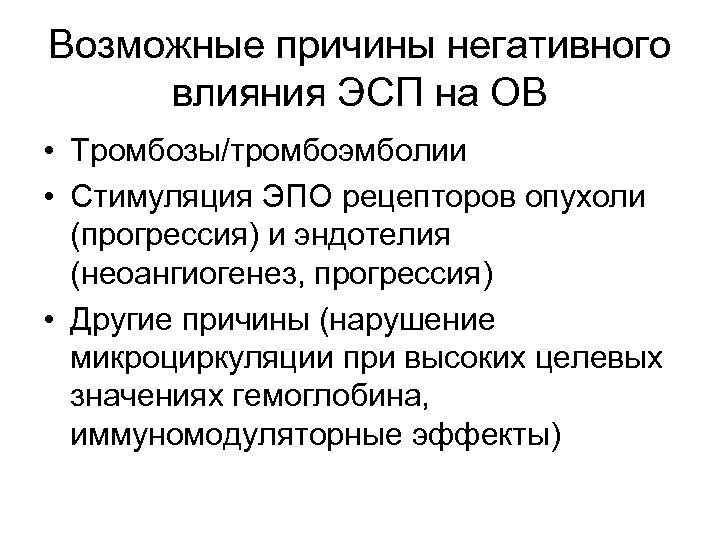 Возможные причины негативного влияния ЭСП на ОВ

• Тромбозы/тромбоэмболии
• Стимуляция ЭПО рецепторов опухоли (прогрессия) и эндотелия (неоангиогенез, прогрессия)
• Другие причины (нарушение микроциркуляции при высоких целевых значениях гемоглобина, иммуномодуляторные эффекты)